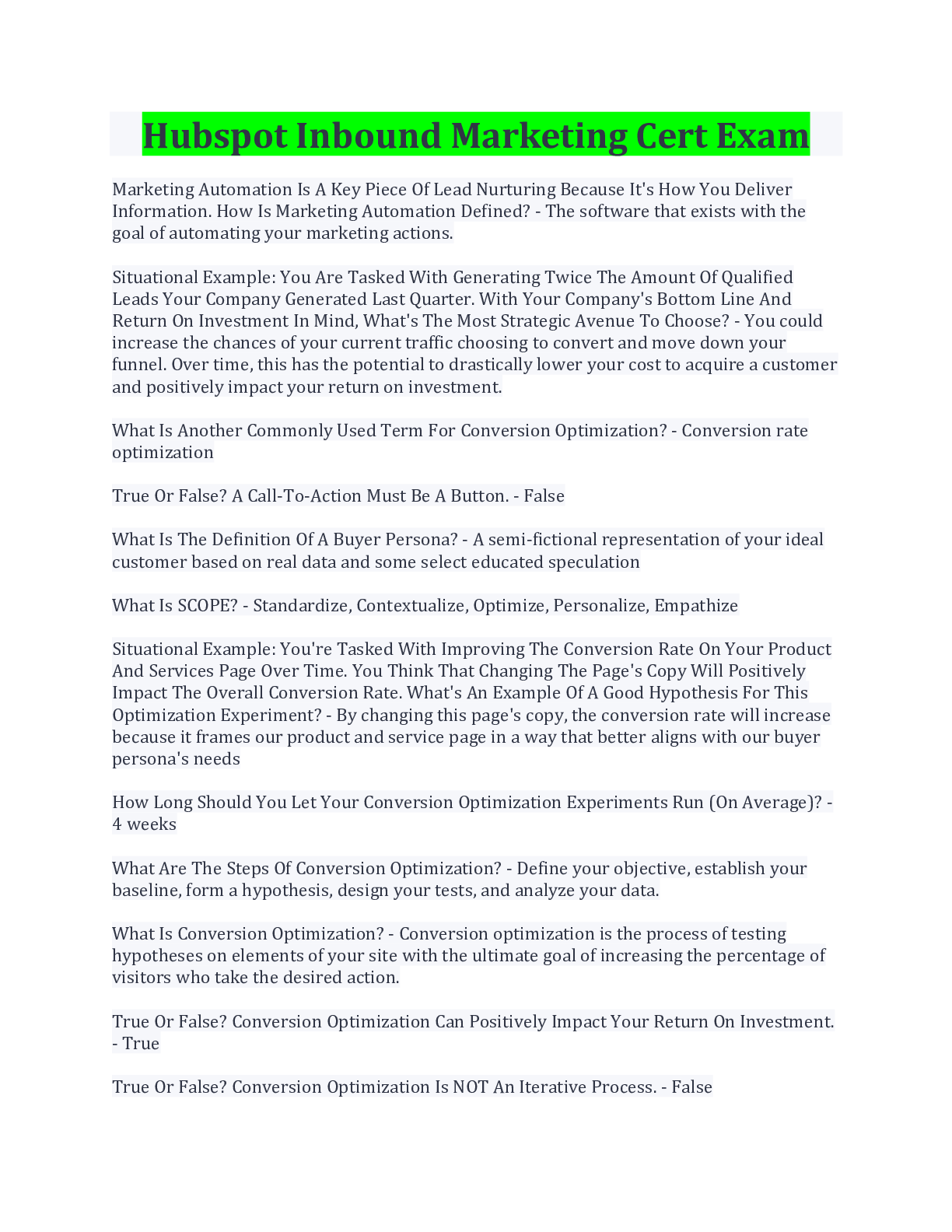 Hubspot Inbound Marketing Cert Exam

Marketing Automation Is A Key Piece Of Lead Nurturing Because It's How You Deliver Information. How Is Marketing Automation Defined? - The software that exists with the goal of automating your marketing actions.

Situational Example: You Are Tasked With Generating Twice The Amount Of Qualified Leads Your Company Generated Last Quarter. With Your Company's Bottom Line And Return On Investment In Mind, What's The Most Strategic Avenue To Choose? - You could increase the chances of your current traffic choosing to convert and move down your funnel. Over time, this has the potential to drastically lower your cost to acquire a customer and positively impact your return on investment.

What Is Another Commonly Used Term For Conversion Optimization? - Conversion rate optimization

True Or False? A Call-To-Action Must Be A Button. - False

What Is The Definition Of A Buyer Persona? - A semi-fictional representation of your ideal customer based on real data and some select educated speculation

What Is SCOPE? - Standardize, Contextualize, Optimize, Personalize, Empathize

Situational Example: You're Tasked With Improving The Conversion Rate On Your Product And Services Page Over Time. You Think That Changing The Page's Copy Will Positively Impact The Overall Conversion Rate. What's An Example Of A Good Hypothesis For This Optimization Experiment? - By changing this page's copy, the conversion rate will increase because it frames our product and service page in a way that better aligns with our buyer persona's needs

How Long Should You Let Your Conversion Optimization Experiments Run (On Average)? - 4 weeks

What Are The Steps Of Conversion Optimization? - Define your objective, establish your baseline, form a hypothesis, design your tests, and analyze your data.

What Is Conversion Optimization? - Conversion optimization is the process of testing hypotheses on elements of your site with the ultimate goal of increasing the percentage of visitors who take the desired action.

True Or False? Conversion Optimization Can Positively Impact Your Return On Investment. - True

True Or False? Conversion Optimization Is NOT An Iterative Process. - False